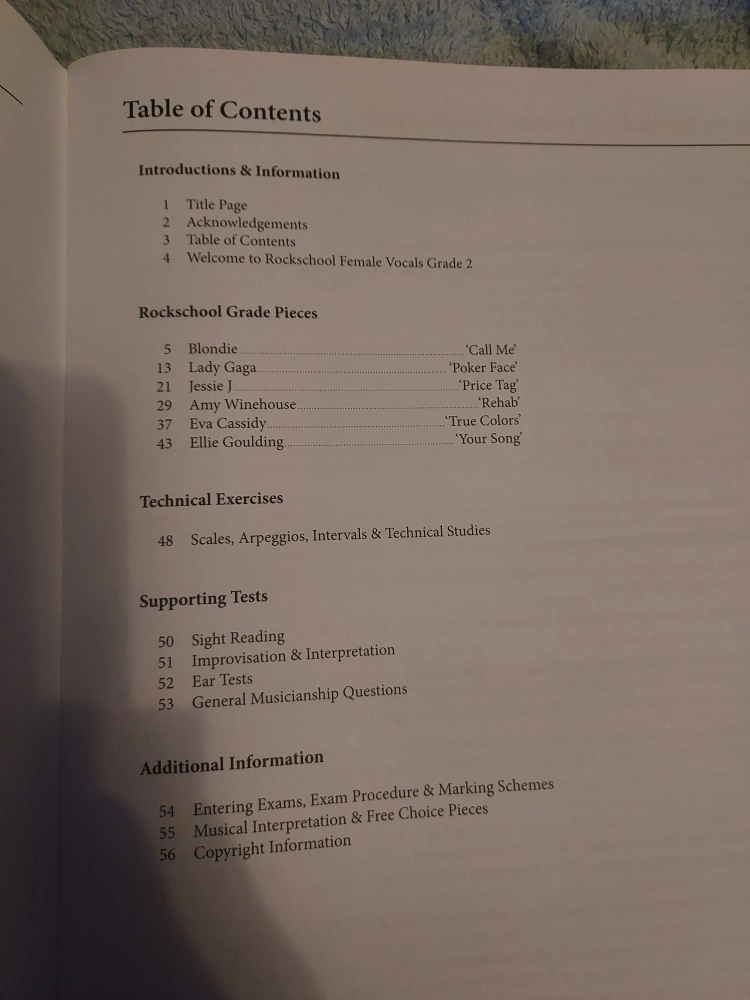 Table of Contents

Introductions & Information

1 Title Page
2 Acknowledgements
3 Table of Contents
4 Welcome to Rockschool Female Vocals Grade 2

Rockschool Grade Pieces

5 Blondie 'Call Me'
13 Lady Gaga 'Poker Face'
21 Jessie J 'Price Tag'
29 Amy Winehouse 'Rehab'
37 Eva Cassidy 'True Colors'
43 Ellie Goulding 'Your Song'

Technical Exercises

48 Scales, Arpeggios, Intervals & Technical Studies

Supporting Tests

50 Sight Reading
51 Improvisation & Interpretation
52 Ear Tests
53 General Musicianship Questions

Additional Information

54 Entering Exams, Exam Procedure & Marking Schemes
55 Musical Interpretation & Free Choice Pieces
56 Copyright Information